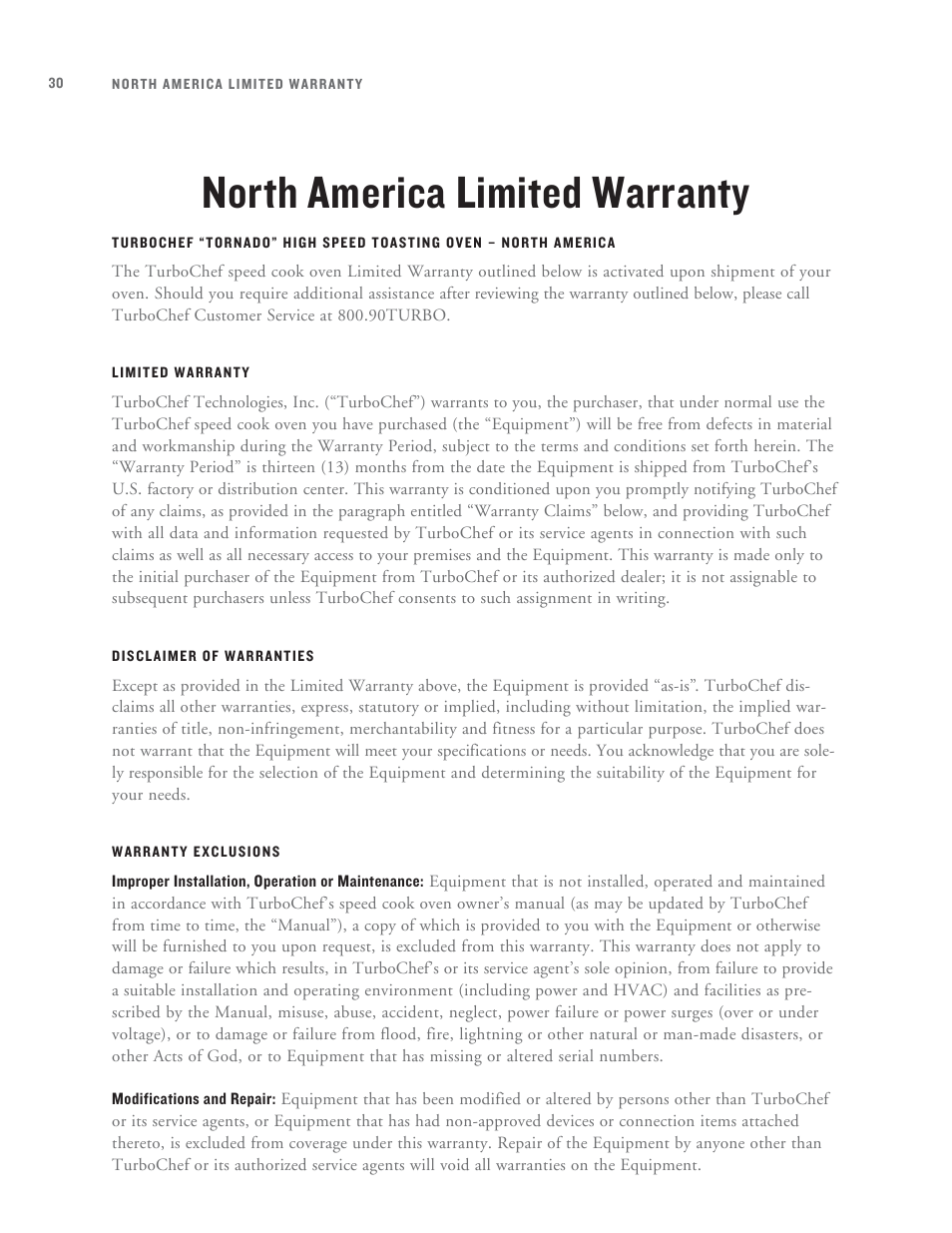 30 NORTH AMERICA LIMITED WARRANTY

North America Limited Warranty

TURBOCHEF “TORNADO” HIGH SPEED TOASTING OVEN – NORTH AMERICA

The TurboChef speed cook oven Limited Warranty outlined below is activated upon shipment of your oven. Should you require additional assistance after reviewing the warranty outlined below, please call TurboChef Customer Service at 800.90TURBO.

LIMITED WARRANTY

TurboChef Technologies, Inc. (“TurboChef”) warrants to you, the purchaser, that under normal use the TurboChef speed cook oven you have purchased (the “Equipment”) will be free from defects in material and workmanship during the Warranty Period, subject to the terms and conditions set forth herein. The “Warranty Period” is thirteen (13) months from the date the Equipment is shipped from TurboChef’s U.S. factory or distribution center. This warranty is conditioned upon you promptly notifying TurboChef of any claims, as provided in the paragraph entitled “Warranty Claims” below, and providing TurboChef with all data and information requested by TurboChef or its service agents in connection with such claims as well as all necessary access to your premises and the Equipment. This warranty is made only to the initial purchaser of the Equipment from TurboChef or its authorized dealer; it is not assignable to subsequent purchasers unless TurboChef consents to such assignment in writing.

DISCLAIMER OF WARRANTIES

Except as provided in the Limited Warranty above, the Equipment is provided “as-is”. TurboChef disclaims all other warranties, express, statutory or implied, including without limitation, the implied warranties of title, non-infringement, merchantability and fitness for a particular purpose. TurboChef does not warrant that the Equipment will meet your specifications or needs. You acknowledge that you are solely responsible for the selection of the Equipment and determining the suitability of the Equipment for your needs.

WARRANTY EXCLUSIONS

Improper Installation, Operation or Maintenance: Equipment that is not installed, operated and maintained in accordance with TurboChef’s speed cook oven owner’s manual (as may be updated by TurboChef from time to time, the “Manual”), a copy of which is provided to you with the Equipment or otherwise will be furnished to you upon request, is excluded from this warranty. This warranty does not apply to damage or failure which results, in TurboChef’s or its service agent’s sole opinion, from failure to provide a suitable installation and operating environment (including power and HVAC) and facilities as prescribed by the Manual, misuse, abuse, accident, neglect, power failure or power surges (over or under voltage), or to damage or failure from flood, fire, lightning or other natural or man-made disasters, or other Acts of God, or to Equipment that has missing or altered serial numbers.

Modifications and Repair: Equipment that has been modified or altered by persons other than TurboChef or its service agents, or Equipment that has had non-approved devices or connection items attached thereto, is excluded from coverage under this warranty. Repair of the Equipment by anyone other than TurboChef or its authorized service agents will void all warranties on the Equipment.